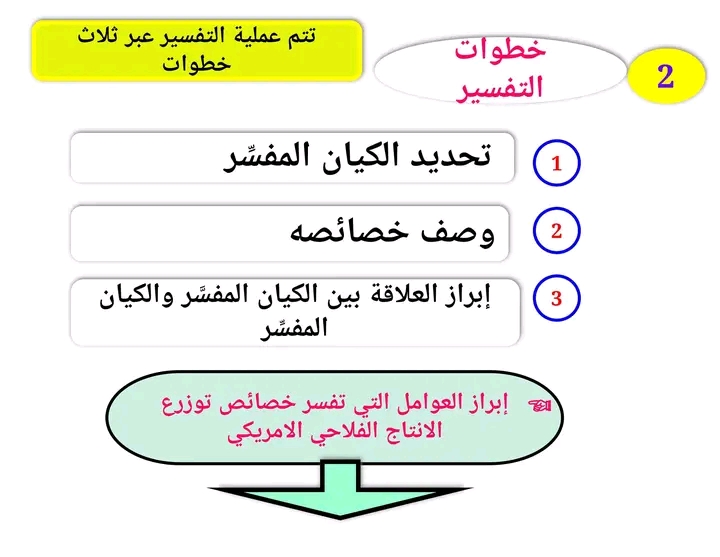 2

خطوات التفسير

تتم عملية التفسير عبر ثلاث خطوات

1 تحديد الكيان المفسِّر

2 وصف خصائصه

3 إبراز العلاقة بين الكيان المفسَّر والكيان المفسِّر

إبراز العوامل التي تفسر خصائص توزرع الانتاج الفلاحي الامريكي